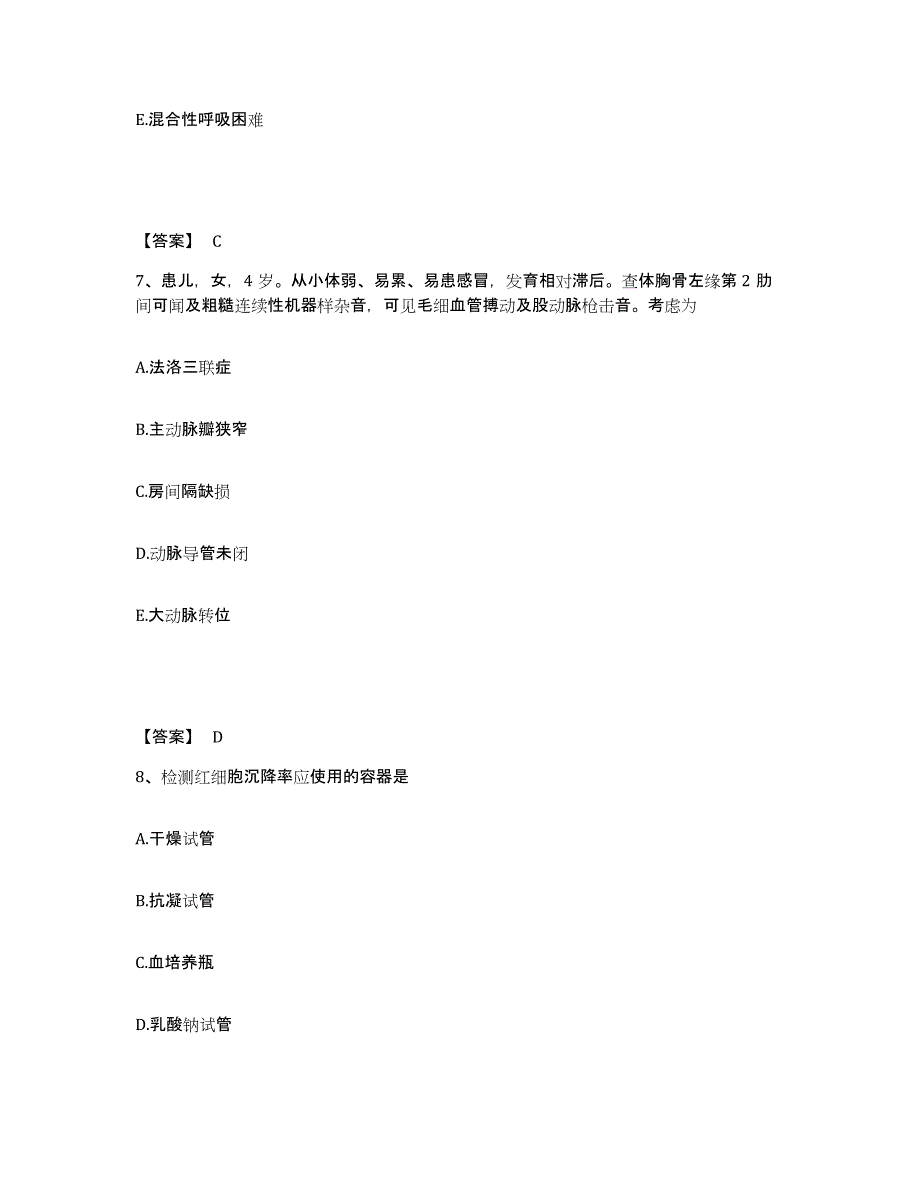 E.混合性呼吸困难

【答案】 C

7、患儿，女，4 岁。从小体弱、易累、易患感冒，发育相对滞后。查体胸骨左缘第 2 肋间可闻及粗糙连续性机器样杂音，可见毛细血管搏动及股动脉枪击音。考虑为

A.法洛三联症

B.主动脉瓣狭窄

C.房间隔缺损

D.动脉导管未闭

E.大动脉转位

【答案】 D

8、检测红细胞沉降率应使用的容器是

A.干燥试管

B.抗凝试管

C.血培养瓶

D.乳酸钠试管